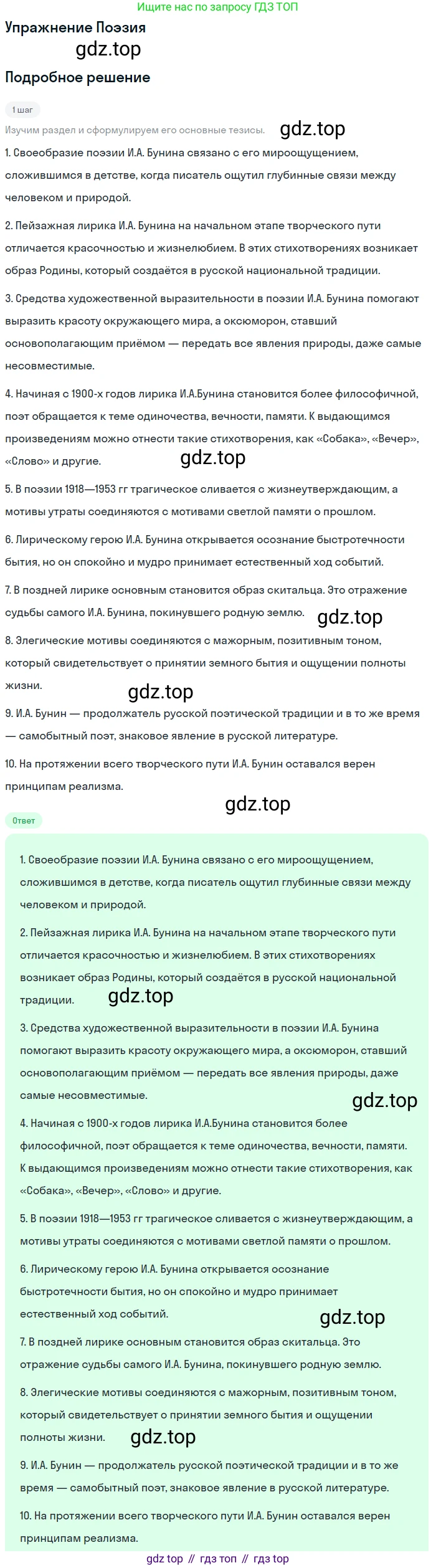 Ищите нас по запросу ГДЗ ТОП

Упражнение Поэзия

gdz.top

Подробное решение

1 шаг

Изучим раздел и сформулируем его основные тезисы.

gdz.top

1. Своеобразие поэзии И.А. Бунина связано с его мироощущением, сложившимся в детстве, когда писатель ощутил глубинные связи между человеком и природой.

2. Пейзажная лирика И.А. Бунина на начальном этапе творческого пути отличается красочностью и жизнелюбием. В этих стихотворениях возникает образ Родины, который создаётся в русской национальной традиции.

3. Средства художественной выразительности в поэзии И.А. Бунина помогают выразить красоту окружающего мира, а оксюморон, ставший основополагающим приёмом — передать все явления природы, даже самые несовместимые.

4. Начиная с 1900-х годов лирика И.А.Бунина становится более философичной, поэт обращается к теме одиночества, вечности, памяти. К выдающимся произведениям можно отнести такие стихотворения, как «Собака», «Вечер», «Слово» и другие.

gdz.top

5. В поэзии 1918—1953 гг трагическое сливается с жизнеутверждающим, а мотивы утраты соединяются с мотивами светлой памяти о прошлом.

6. Лирическому герою И.А. Бунина открывается осознание быстротечности бытия, но он спокойно и мудро принимает естественный ход событий.

7. В поздней лирике основным становится образ скитальца. Это отражение судьбы самого И.А. Бунина, покинувшего родную землю.

gdz.top

8. Элегические мотивы соединяются с мажорным, позитивным тоном, который свидетельствует о принятии земного бытия и ощущении полноты жизни.

gdz.top

9. И.А. Бунин — продолжатель русской поэтической традиции и в то же время — самобытный поэт, знаковое явление в русской литературе.

10. На протяжении всего творческого пути И.А. Бунин оставался верен принципам реализма.

gdz.top

Ответ

1. Своеобразие поэзии И.А. Бунина связано с его мироощущением, сложившимся в детстве, когда писатель ощутил глубинные связи между человеком и природой.

2. Пейзажная лирика И.А. Бунина на начальном этапе творческого пути отличается красочностью и жизнелюбием. В этих стихотворениях возникает образ Родины, который создаётся в русской национальной традиции.

gdz.top

3. Средства художественной выразительности в поэзии И.А. Бунина помогают выразить красоту окружающего мира, а оксюморон, ставший основополагающим приёмом — передать все явления природы, даже самые несовместимые.

gdz.top

4. Начиная с 1900-х годов лирика И.А.Бунина становится более философичной, поэт обращается к теме одиночества, вечности, памяти. К выдающимся произведениям можно отнести такие стихотворения, как «Собака», «Вечер», «Слово» и другие.

5. В поэзии 1918—1953 гг трагическое сливается с жизнеутверждающим, а мотивы утраты соединяются с мотивами светлой памяти о прошлом.

6. Лирическому герою И.А. Бунина открывается осознание быстротечности бытия, но он спокойно и мудро принимает естественный ход событий.

gdz.top

7. В поздней лирике основным становится образ скитальца. Это отражение судьбы самого И.А. Бунина, покинувшего родную землю.

8. Элегические мотивы соединяются с мажорным, позитивным тоном, который свидетельствует о принятии земного бытия и ощущении полноты жизни.

gdz.top

9. И.А. Бунин — продолжатель русской поэтической традиции и в то же время — самобытный поэт, знаковое явление в русской литературе.

10. На протяжении всего творческого пути И.А. Бунин оставался верен принципам реализма.

gdz top // гдз топ // гдз top